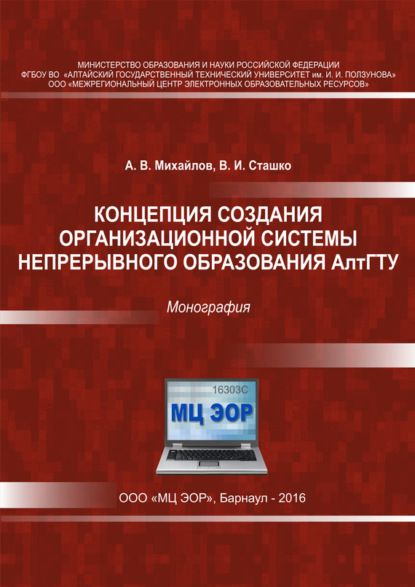 МИНИСТЕРСТВО ОБРАЗОВАНИЯ И НАУКИ РОССИЙСКОЙ ФЕДЕРАЦИИ
ФГБОУ ВО «АЛТАЙСКИЙ ГОСУДАРСТВЕННЫЙ ТЕХНИЧЕСКИЙ УНИВЕРСИТЕТ им. И. И. ПОЛЗУНОВА»
ООО «МЕЖРЕГИОНАЛЬНЫЙ ЦЕНТР ЭЛЕКТРОННЫХ ОБРАЗОВАТЕЛЬНЫХ РЕСУРСОВ»

А. В. Михайлов, В. И. Сташко

КОНЦЕПЦИЯ СОЗДАНИЯ ОРГАНИЗАЦИОННОЙ СИСТЕМЫ НЕПРЕРЫВНОГО ОБРАЗОВАНИЯ АлтГТУ

Монография

16303С

МЦ ЭОР

ООО «МЦ ЭОР», Барнаул - 2016